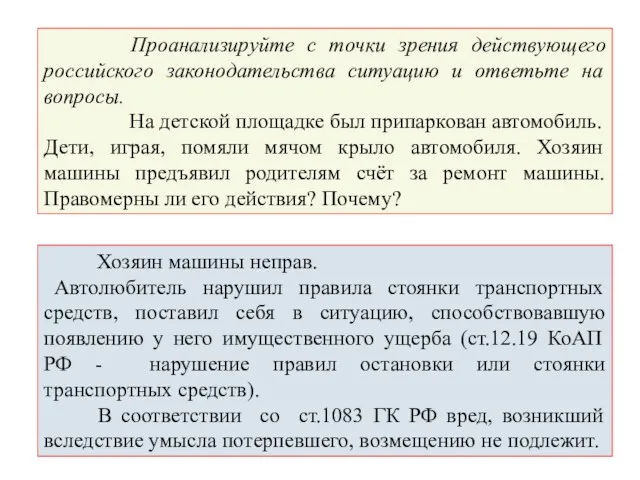 Проанализируйте с точки зрения действующего российского законодательства ситуацию и ответьте на вопросы.

На детской площадке был припаркован автомобиль. Дети, играя, помяли мячом крыло автомобиля. Хозяин машины предъявил родителям счёт за ремонт машины. Правомерны ли его действия? Почему?

Хозяин машины неправ.

Автолюбитель нарушил правила стоянки транспортных средств, поставил себя в ситуацию, способствовавшую появлению у него имущественного ущерба (ст.12.19 КоАП РФ - нарушение правил остановки или стоянки транспортных средств).

В соответствии со ст.1083 ГК РФ вред, возникший вследствие умысла потерпевшего, возмещению не подлежит.